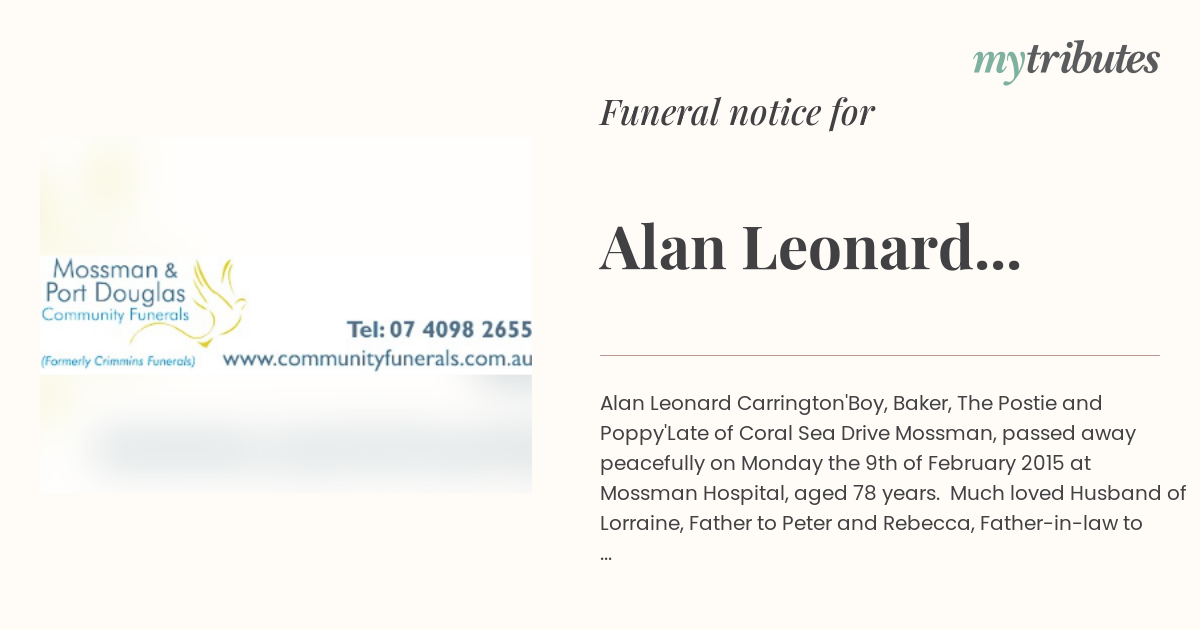 mytributes

Funeral notice for

Alan Leonard...

Mossman & Port Douglas Community Funerals

(Formerly Crimmins Funerals)

Tel: 07 4098 2655

www.communityfunerals.com.au

Alan Leonard Carrington'Boy, Baker, The Postie and Poppy'Late of Coral Sea Drive Mossman, passed away peacefully on Monday the 9th of February 2015 at Mossman Hospital, aged 78 years. Much loved Husband of Lorraine, Father to Peter and Rebecca, Father-in-law to ...